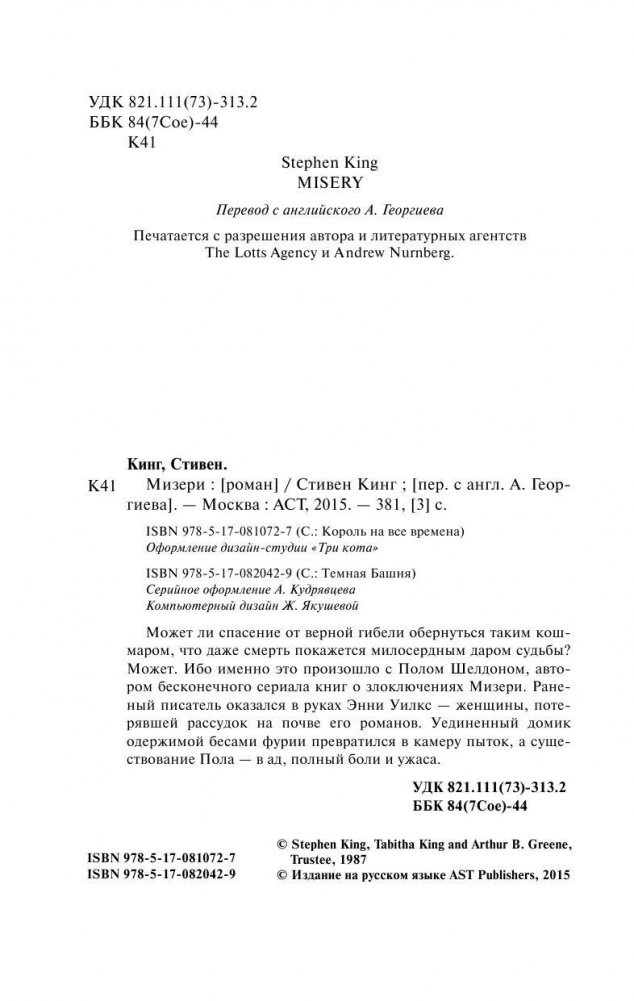 УДК 821.111(73)-313.2
ББК 84(7Сое)-44
К41

Stephen King
MISERY

Перевод с английского А. Георгиева

Печатается с разрешения автора и литературных агентств The Lotts Agency и Andrew Nurnberg.

Кинг, Стивен.

К41 Мизери : [роман] / Стивен Кинг ; [пер. с англ. А. Георгиева]. — Москва : АСТ, 2015. — 381, [3] с.

ISBN 978-5-17-081072-7 (С.: Король на все времена)
Оформление дизайн-студии «Три кота»

ISBN 978-5-17-082042-9 (С.: Темная Башня)
Серийное оформление А. Кудрявцева
Компьютерный дизайн Ж. Якушевой

Может ли спасение от верной гибели обернуться таким кошмаром, что даже смерть покажется милосердным даром судьбы? Может. Ибо именно это произошло с Полом Шелдоном, автором бесконечного сериала книг о злоключениях Мизери. Раненый писатель оказался в руках Энни Уилкс — женщины, потерявшей рассудок на почве его романов. Уединенный домик одержимой бесами фурии превратился в камеру пыток, а существование Пола — в ад, полный боли и ужаса.

УДК 821.111(73)-313.2
ББК 84(7Сое)-44

ISBN 978-5-17-081072-7
ISBN 978-5-17-082042-9

© Stephen King, Tabitha King and Arthur B. Greene, Trustee, 1987
© Издание на русском языке AST Publishers, 2015